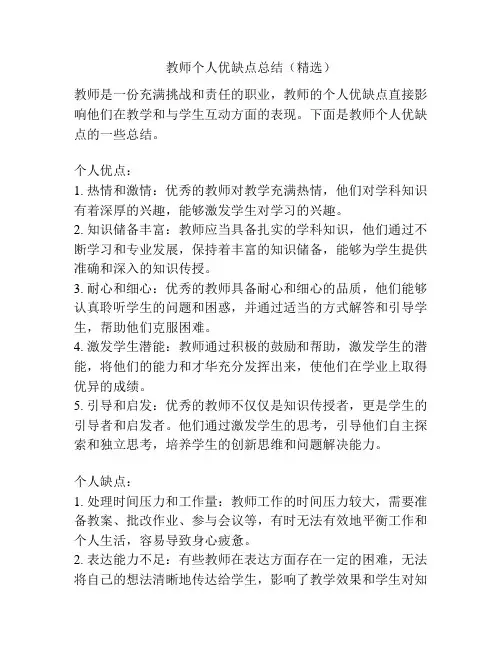 教师个人优缺点总结（精选）

教师是一份充满挑战和责任的职业，教师的个人优缺点直接影响他们在教学和与学生互动方面的表现。下面是教师个人优缺点的一些总结。

个人优点：
1. 热情和激情：优秀的教师对教学充满热情，他们对学科知识有着深厚的兴趣，能够激发学生对学习的兴趣。
2. 知识储备丰富：教师应当具备扎实的学科知识，他们通过不断学习和专业发展，保持着丰富的知识储备，能够为学生提供准确和深入的知识传授。
3. 耐心和细心：优秀的教师具备耐心和细心的品质，他们能够认真聆听学生的问题和困惑，并通过适当的方式解答和引导学生，帮助他们克服困难。
4. 激发学生潜能：教师通过积极的鼓励和帮助，激发学生的潜能，将他们的能力和才华充分发挥出来，使他们在学业上取得优异的成绩。
5. 引导和启发：优秀的教师不仅仅是知识传授者，更是学生的引导者和启发者。他们通过激发学生的思考，引导他们自主探索和独立思考，培养学生的创新思维和问题解决能力。

个人缺点：
1. 处理时间压力和工作量：教师工作的时间压力较大，需要准备教案、批改作业、参与会议等，有时无法有效地平衡工作和个人生活，容易导致身心疲惫。
2. 表达能力不足：有些教师在表达方面存在一定的困难，无法将自己的想法清晰地传达给学生，影响了教学效果和学生对知